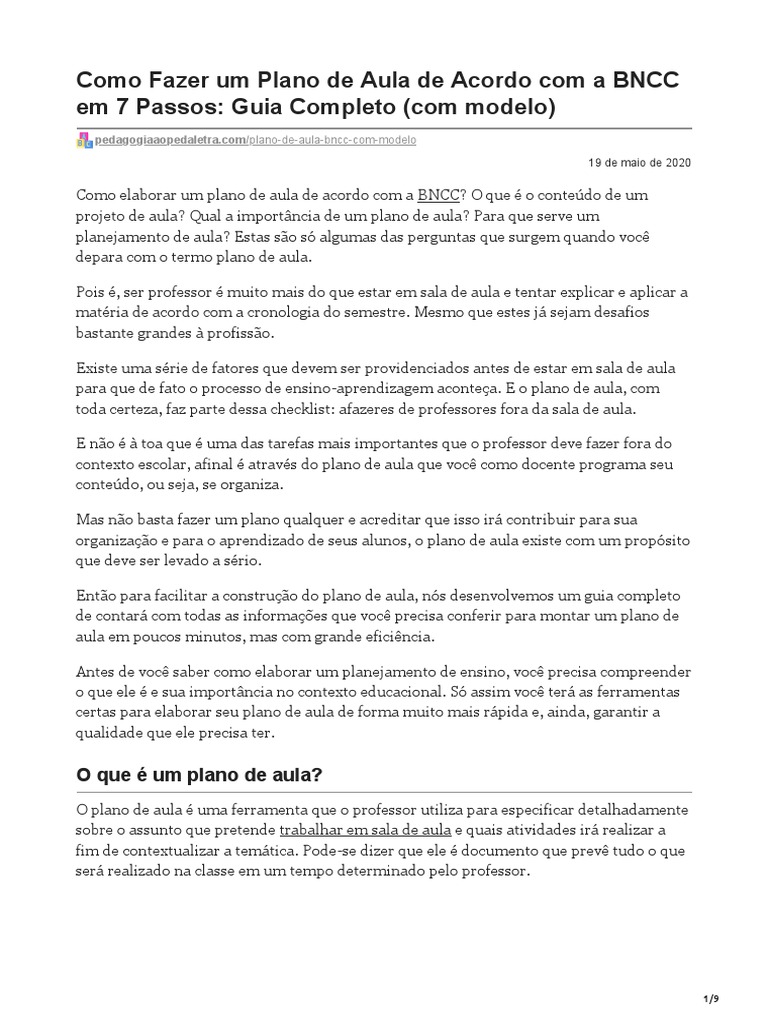 Como Fazer um Plano de Aula de Acordo com a BNCC em 7 Passos: Guia Completo (com modelo)

pedagogiaaopedaletra.com/plano-de-aula-bncc-com-modelo

19 de maio de 2020

Como elaborar um plano de aula de acordo com a BNCC? O que é o conteúdo de um projeto de aula? Qual a importância de um plano de aula? Para que serve um planejamento de aula? Estas são só algumas das perguntas que surgem quando você depara com o termo plano de aula.

Pois é, ser professor é muito mais do que estar em sala de aula e tentar explicar e aplicar a matéria de acordo com a cronologia do semestre. Mesmo que estes já sejam desafios bastante grandes à profissão.

Existe uma série de fatores que devem ser providenciados antes de estar em sala de aula para que de fato o processo de ensino-aprendizagem aconteça. E o plano de aula, com toda certeza, faz parte dessa checklist: afazeres de professores fora da sala de aula.

E não é à toa que é uma das tarefas mais importantes que o professor deve fazer fora do contexto escolar, afinal é através do plano de aula que você como docente programa seu conteúdo, ou seja, se organiza.

Mas não basta fazer um plano qualquer e acreditar que isso irá contribuir para sua organização e para o aprendizado de seus alunos, o plano de aula existe com um propósito que deve ser levado a sério.

Então para facilitar a construção do plano de aula, nós desenvolvemos um guia completo de contará com todas as informações que você precisa conferir para montar um plano de aula em poucos minutos, mas com grande eficiência.

Antes de você saber como elaborar um planejamento de ensino, você precisa compreender o que ele é e sua importância no contexto educacional. Só assim você terá as ferramentas certas para elaborar seu plano de aula de forma muito mais rápida e, ainda, garantir a qualidade que ele precisa ter.

O que é um plano de aula?

O plano de aula é uma ferramenta que o professor utiliza para especificar detalhadamente sobre o assunto que pretende trabalhar em sala de aula e quais atividades irá realizar a fim de contextualizar a temática. Pode-se dizer que ele é documento que prevê tudo o que será realizado na classe em um tempo determinado pelo professor.

1/9